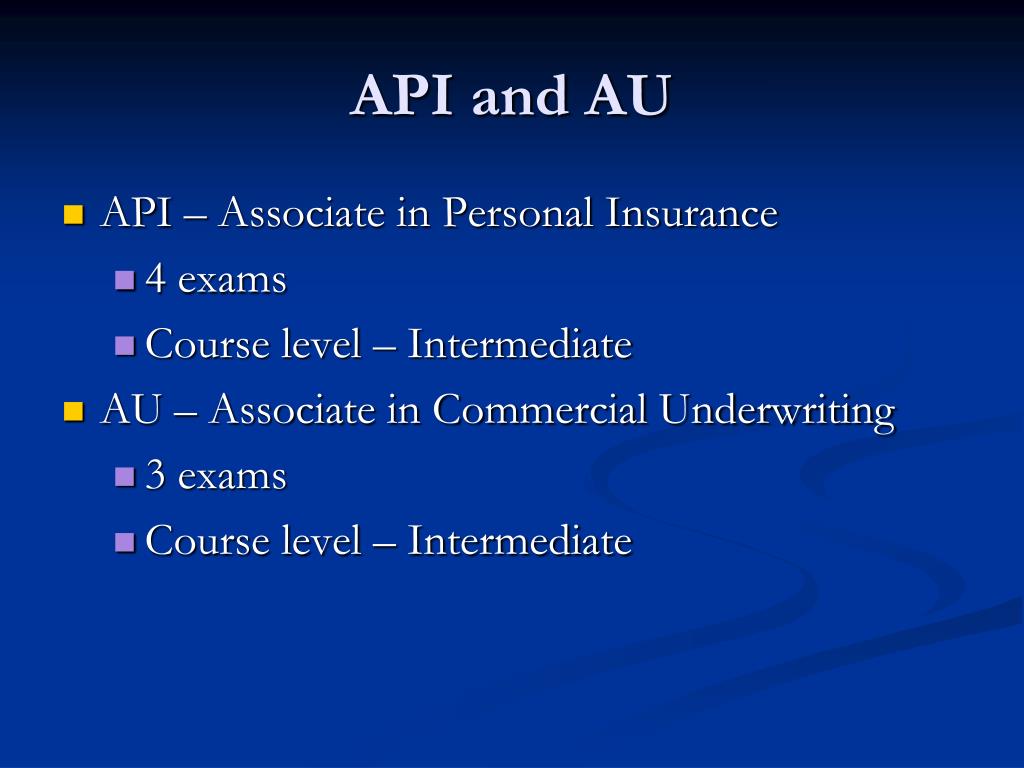 API and AU

API – Associate in Personal Insurance

4 exams

Course level – Intermediate

AU – Associate in Commercial Underwriting

3 exams

Course level – Intermediate